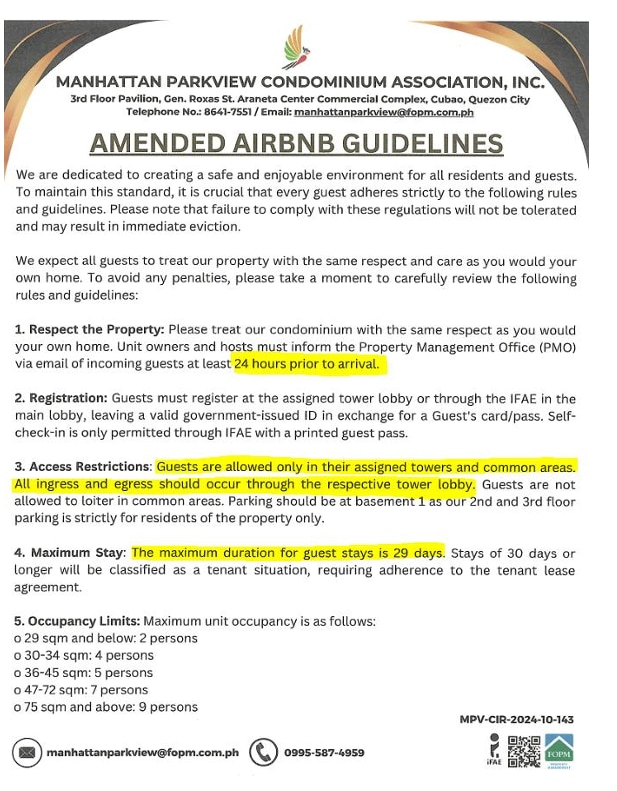 MANHATTAN PARKVIEW CONDOMINIUM ASSOCIATION, INC.
3rd Floor Pavilion, Gen. Roxas St. Araneta Center Commercial Complex, Cubao, Quezon City
Telephone No.: 8641-7551 / Email: manhattanparkview@fopm.com.ph

AMENDED AIRBNB GUIDELINES

We are dedicated to creating a safe and enjoyable environment for all residents and guests. To maintain this standard, it is crucial that every guest adheres strictly to the following rules and guidelines. Please note that failure to comply with these regulations will not be tolerated and may result in immediate eviction.

We expect all guests to treat our property with the same respect and care as you would your own home. To avoid any penalties, please take a moment to carefully review the following rules and guidelines:

1. Respect the Property: Please treat our condominium with the same respect as you would your own home. Unit owners and hosts must inform the Property Management Office (PMO) via email of incoming guests at least 24 hours prior to arrival.

2. Registration: Guests must register at the assigned tower lobby or through the IFAE in the main lobby, leaving a valid government-issued ID in exchange for a Guest's card/pass. Self-check-in is only permitted through IFAE with a printed guest pass.

3. Access Restrictions: Guests are allowed only in their assigned towers and common areas. All ingress and egress should occur through the respective tower lobby. Guests are not allowed to loiter in common areas. Parking should be at basement 1 as our 2nd and 3rd floor parking is strictly for residents of the property only.

4. Maximum Stay: The maximum duration for guest stays is 29 days. Stays of 30 days or longer will be classified as a tenant situation, requiring adherence to the tenant lease agreement.

5. Occupancy Limits: Maximum unit occupancy is as follows:
o 29 sqm and below: 2 persons
o 30-34 sqm: 4 persons
o 36-45 sqm: 5 persons
o 47-72 sqm: 7 persons
o 75 sqm and above: 9 persons

MPV-CIR-2024-10-143

manhattanparkview@fopm.com.ph
0995-587-4959
iFAE
FOPM